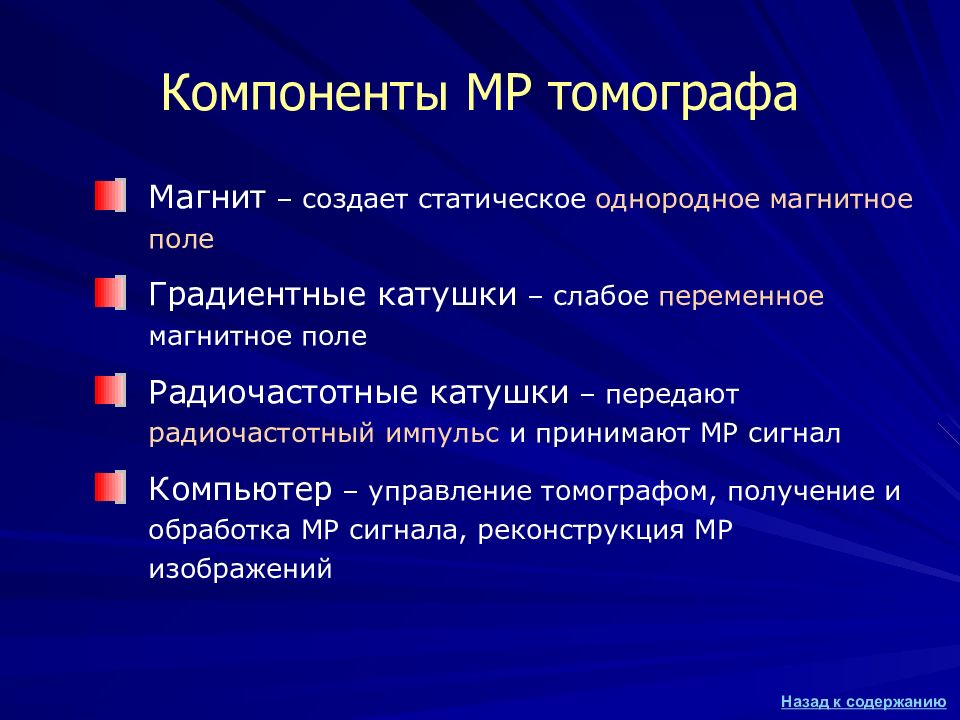 Компоненты МР томографа

Магнит – создает статическое однородное магнитное поле

Градиентные катушки – слабое переменное магнитное поле

Радиочастотные катушки – передают радиочастотный импульс и принимают МР сигнал

Компьютер – управление томографом, получение и обработка МР сигнала, реконструкция МР изображений

Назад к содержанию